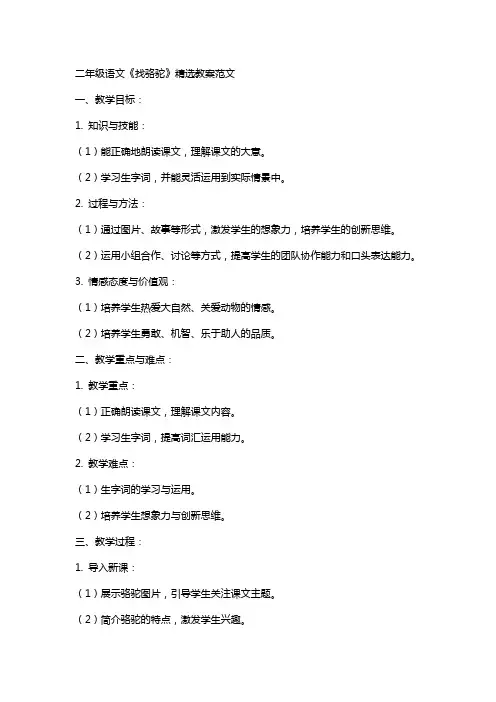 二年级语文《找骆驼》精选教案范文

一、教学目标：

1. 知识与技能：

（1）能正确地朗读课文，理解课文的大意。

（2）学习生字词，并能灵活运用到实际情景中。

2. 过程与方法：

（1）通过图片、故事等形式，激发学生的想象力，培养学生的创新思维。

（2）运用小组合作、讨论等方式，提高学生的团队协作能力和口头表达能力。

3. 情感态度与价值观：

（1）培养学生热爱大自然、关爱动物的情感。

（2）培养学生勇敢、机智、乐于助人的品质。

二、教学重点与难点：

1. 教学重点：

（1）正确朗读课文，理解课文内容。

（2）学习生字词，提高词汇运用能力。

2. 教学难点：

（1）生字词的学习与运用。

（2）培养学生想象力与创新思维。

三、教学过程：

1. 导入新课：

（1）展示骆驼图片，引导学生关注课文主题。

（2）简介骆驼的特点，激发学生兴趣。